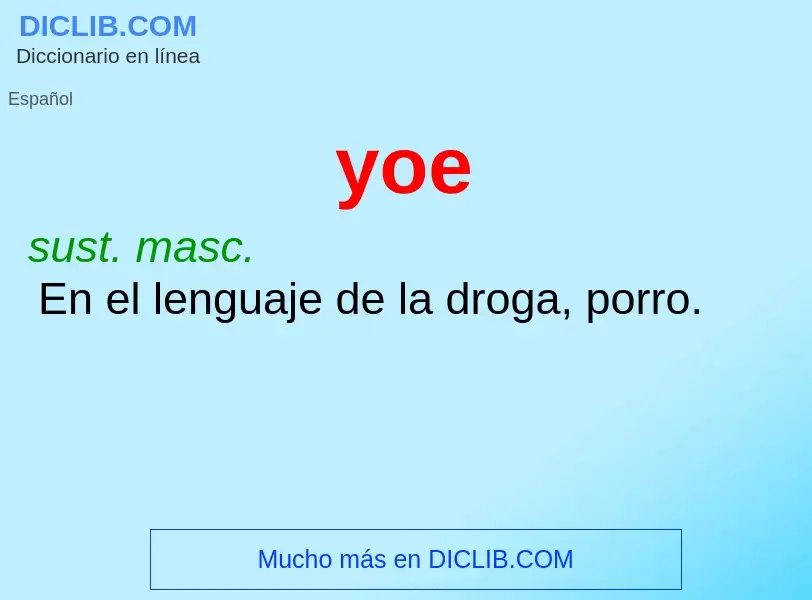 DICLIB.COM
Diccionario en línea

Español

yoe

sust. masc.
En el lenguaje de la droga, porro.

Mucho más en DICLIB.COM